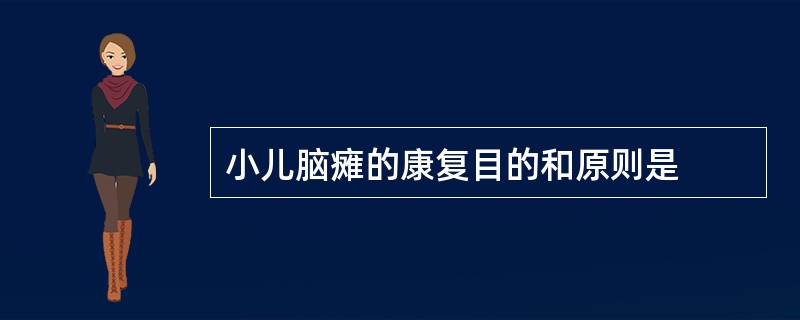 小儿脑瘫的康复目的和原则是